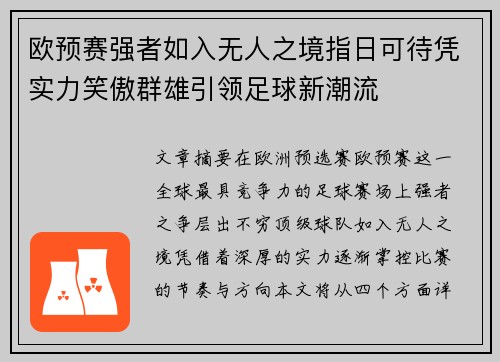 欧预赛强者如入无人之境指日可待凭实力笑傲群雄引领足球新潮流

文章摘要在欧洲预选赛欧预赛这一全球最具竞争力的足球赛场上强者之争层出不穷顶级球队如入无人之境凭借着深厚的实力逐渐掌控比赛的节奏与方向本文将从四个方面详